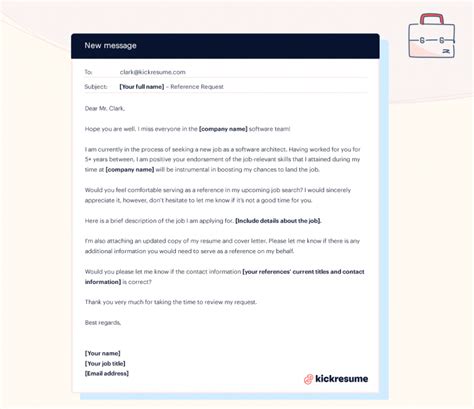 New message

To: clark@kickresume.com

Subject: [Your full name] – Reference Request

Dear Mr. Clark,

Hope you are well. I miss everyone in the [company name] software team!

I am currently in the process of seeking a new job as a software architect. Having worked for you for 5+ years between, I am positive your endorsement of the job-relevant skills that I attained during my time at [company name] will be instrumental in boosting my chances to land the job.

Would you feel comfortable serving as a reference in my upcoming job search? I would sincerely appreciate it, however, don't hesitate to let me know if it's not a good time for you.

Here is a brief description of the job I am applying for. [Include details about the job].

I'm also attaching an updated copy of my resume and cover letter. Please let me know if there is any additional information you would need to serve as a reference on my behalf.

Would you please let me know if the contact information [your references' current titles and contact information] is correct?

Thank you very much for taking the time to review my request.

Best regards,

[Your name]
[Your job title]
[Email address]

kickresume